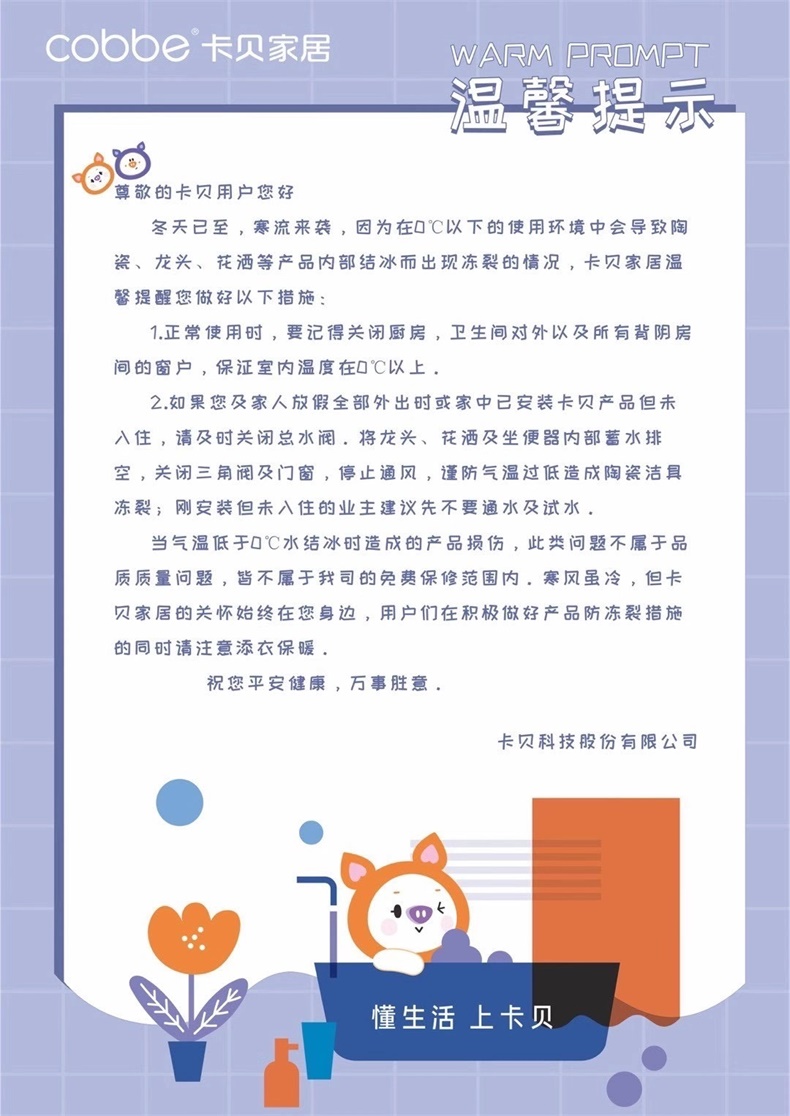 cobbe® 卡贝家居

WARM PROMPT
温馨提示

尊敬的卡贝用户您好

冬天已至，寒流来袭，因为在0℃以下的使用环境中会导致陶瓷、龙头、花洒等产品内部结冰而出现冻裂的情况，卡贝家居温馨提醒您做好以下措施：

1.正常使用时，要记得关闭厨房，卫生间对外以及所有背阴房间的窗户，保证室内温度在0℃以上。

2.如果您及家人放假全部外出时或家中已安装卡贝产品但未入住，请及时关闭总水阀。将龙头、花洒及坐便器内部蓄水排空，关闭三角阀及门窗，停止通风，谨防气温过低造成陶瓷洁具冻裂；刚安装但未入住的业主建议先不要通水及试水。

当气温低于0℃水结冰时造成的产品损伤，此类问题不属于品质质量问题，皆不属于我司的免费保修范围内。寒风虽冷，但卡贝家居的关怀始终在您身边，用户们在积极做好产品防冻裂措施的同时请注意添衣保暖。

祝您平安健康，万事胜意。

卡贝科技股份有限公司

懂生活 上卡贝